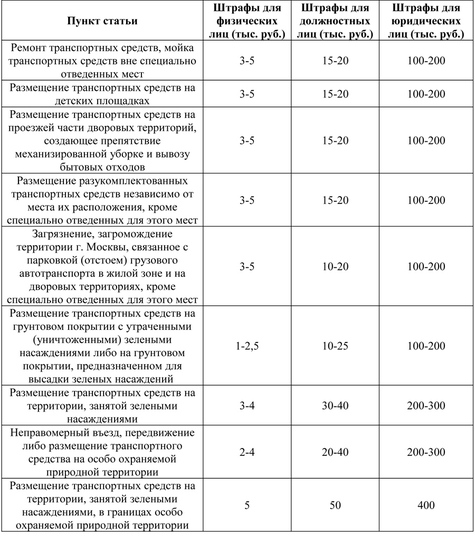 | Пункт статьи | Штрафы для физических лиц (тыс. руб.) | Штрафы для должностных лиц (тыс. руб.) | Штрафы для юридических лиц (тыс. руб.) |
|---|---|---|---|
| Ремонт транспортных средств, мойка транспортных средств вне специально отведенных мест | 3-5 | 15-20 | 100-200 |
| Размещение транспортных средств на детских площадках | 3-5 | 15-20 | 100-200 |
| Размещение транспортных средств на проезжей части дворовых территорий, создающее препятствие механизированной уборке и вывозу бытовых отходов | 3-5 | 15-20 | 100-200 |
| Размещение разукомплектованных транспортных средств независимо от места их расположения, кроме специально отведенных для этого мест | 3-5 | 15-20 | 100-200 |
| Загрязнение, загромождение территории г. Москвы, связанное с парковкой (отстоем) грузового автотранспорта в жилой зоне и на дворовых территориях, кроме специально отведенных для этого мест | 3-5 | 10-20 | 100-200 |
| Размещение транспортных средств на грунтовом покрытии с утраченными (уничтоженными) зелеными насаждениями либо на грунтовом покрытии, предназначенном для высадки зеленых насаждений | 1-2,5 | 10-25 | 100-200 |
| Размещение транспортных средств на территории, занятой зелеными насаждениями | 3-4 | 30-40 | 200-300 |
| Неправомерный въезд, передвижение либо размещение транспортного средства на особо охраняемой природной территории | 2-4 | 20-40 | 200-300 |
| Размещение транспортных средств на территории, занятой зелеными насаждениями, в границах особо охраняемой природной территории | 5 | 50 | 400 |